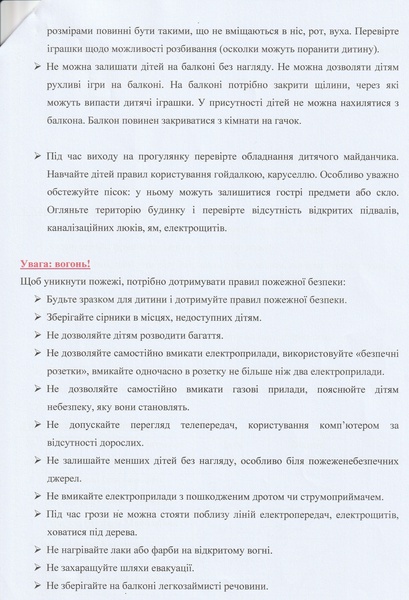 розмірами повинні бути такими, що не вміщаються в ніс, рот, вуха. Перевірте іграшки щодо можливості розбивання (осколки можуть поранити дитину).

➢ Не можна залишати дітей на балконі без нагляду. Не можна дозволяти дітям рухливі ігри на балконі. На балконі потрібно закрити щілини, через які можуть випасти дитячі іграшки. У присутності дітей не можна нахилятися з балкона. Балкон повинен закриватися з кімнати на гачок.

➢ Під час виходу на прогулянку перевірте обладнання дитячого майданчика. Навчайте дітей правил користування гойдалкою, каруселлю. Особливо уважно обстежуйте пісок: у ньому можуть залишитися гострі предмети або скло. Огляньте територію будинку і перевірте відсутність відкритих підвалів, каналізаційних люків, ям, електрощитів.

Увага: вогонь!

Щоб уникнути пожежі, потрібно дотримувати правил пожежної безпеки:

➢ Будьте зразком для дитини і дотримуйте правил пожежної безпеки.
➢ Зберігайте сірники в місцях, недоступних дітям.
➢ Не дозволяйте дітям розводити багаття.
➢ Не дозволяйте самостійно вмикати електроприлади, використовуйте «безпечні розетки», вмикайте одночасно в розетку не більше ніж два електроприлади.
➢ Не дозволяйте самостійно вмикати газові прилади, пояснюйте дітям небезпеку, яку вони становлять.
➢ Не допускайте перегляд телепередач, користування комп'ютером за відсутності дорослих.
➢ Не залишайте менших дітей без нагляду, особливо біля пожеженебезпечних джерел.
➢ Не вмикайте електроприлади з пошкодженим дротом чи струмоприймачем.
➢ Під час грози не можна стояти поблизу ліній електропередач, електрощитів, ховатися під дерева.
➢ Не нагрівайте лаки або фарби на відкритому вогні.
➢ Не захаращуйте шляхи евакуації.
➢ Не зберігайте на балконі легкозаймисті речовини.